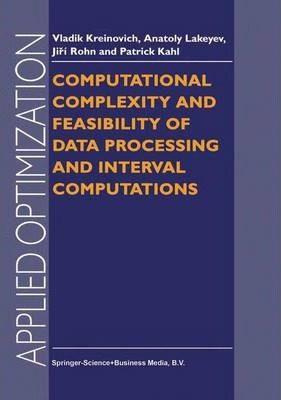 APPLIED OPTIMIZATION

Vladik Kreinovich, Anatoly Lakeyev, Jiří Rohn and Patrick Kahl

COMPUTATIONAL COMPLEXITY AND FEASIBILITY OF DATA PROCESSING AND INTERVAL COMPUTATIONS

Springer-Science+Business Media, B.V.